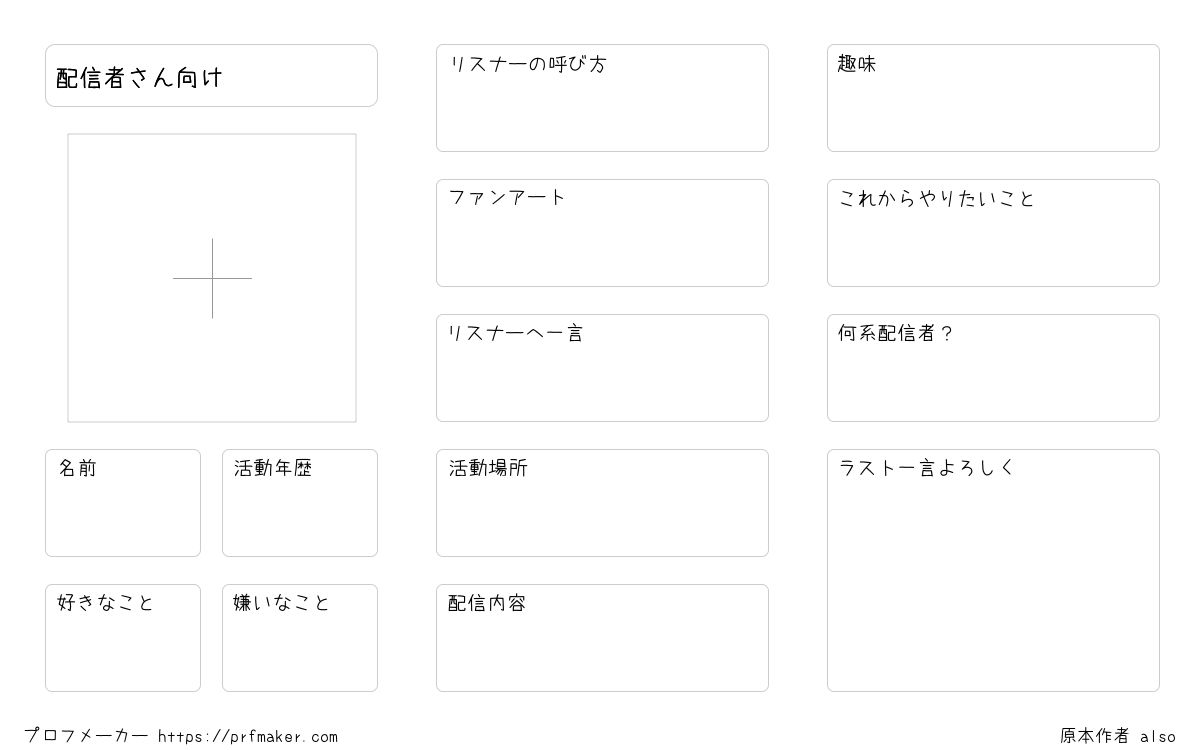 配信者さん向け

名前

活動年歴

好きなこと

嫌いなこと

リスナーの呼び方

ファンアート

リスナーへ一言

活動場所

配信内容

趣味

これからやりたいこと

何系配信者？

ラスト一言よろしく

プロフメーカー https://prfmaker.com

原本作者 also